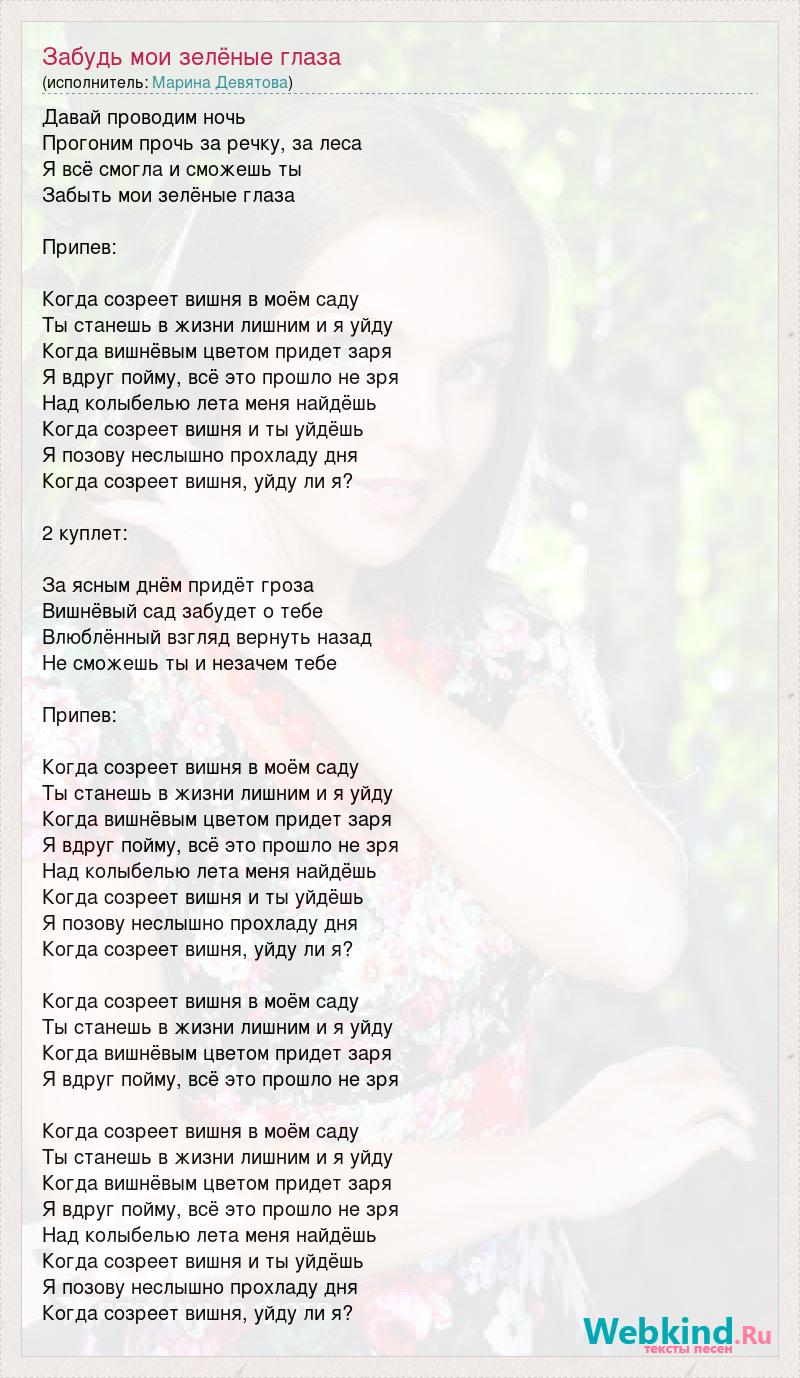 Забудь мои зелёные глаза
(исполнитель: Марина Девятова)

Давай проводим ночь
Прогоним прочь за речку, за леса
Я всё смогла и сможешь ты
Забыть мои зелёные глаза

Припев:

Когда созреет вишня в моём саду
Ты станешь в жизни лишним и я уйду
Когда вишнёвым цветом придет заря
Я вдруг пойму, всё это прошло не зря
Над колыбелью лета меня найдёшь
Когда созреет вишня и ты уйдёшь
Я позову неслышно прохладу дня
Когда созреет вишня, уйду ли я?

2 куплет:

За ясным днём придёт гроза
Вишнёвый сад забудет о тебе
Влюблённый взгляд вернуть назад
Не сможешь ты и незачем тебе

Припев:

Когда созреет вишня в моём саду
Ты станешь в жизни лишним и я уйду
Когда вишнёвым цветом придет заря
Я вдруг пойму, всё это прошло не зря
Над колыбелью лета меня найдёшь
Когда созреет вишня и ты уйдёшь
Я позову неслышно прохладу дня
Когда созреет вишня, уйду ли я?

Когда созреет вишня в моём саду
Ты станешь в жизни лишним и я уйду
Когда вишнёвым цветом придет заря
Я вдруг пойму, всё это прошло не зря

Когда созреет вишня в моём саду
Ты станешь в жизни лишним и я уйду
Когда вишнёвым цветом придет заря
Я вдруг пойму, всё это прошло не зря
Над колыбелью лета меня найдёшь
Когда созреет вишня и ты уйдёшь
Я позову неслышно прохладу дня
Когда созреет вишня, уйду ли я?

Webkind.Ru
тексты песен